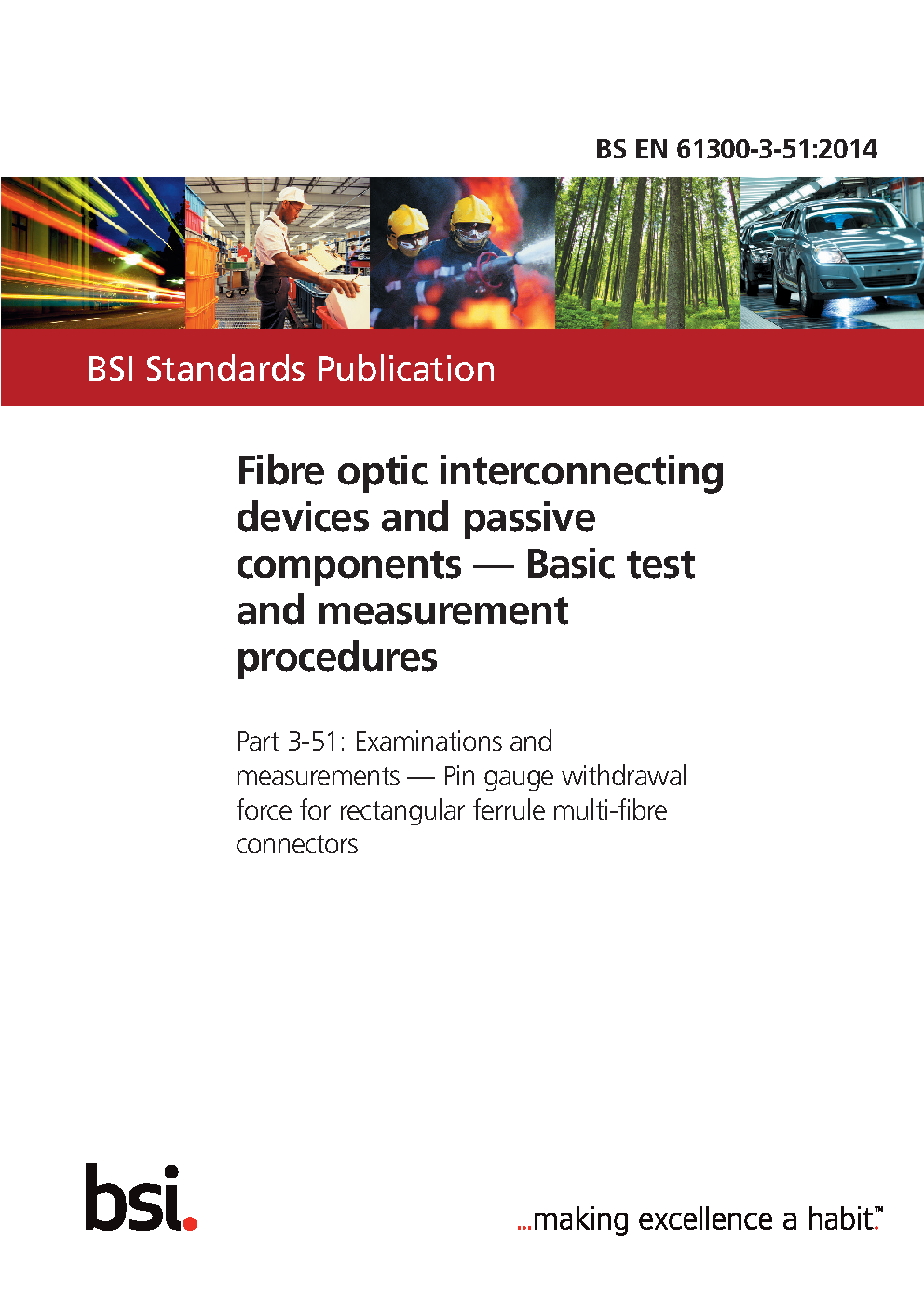 BS EN 61300-3-51:2014

BSI Standards Publication

Fibre optic interconnecting devices and passive components — Basic test and measurement procedures

Part 3-51: Examinations and measurements — Pin gauge withdrawal force for rectangular ferrule multi-fibre connectors

bsi.

...making excellence a habit.™